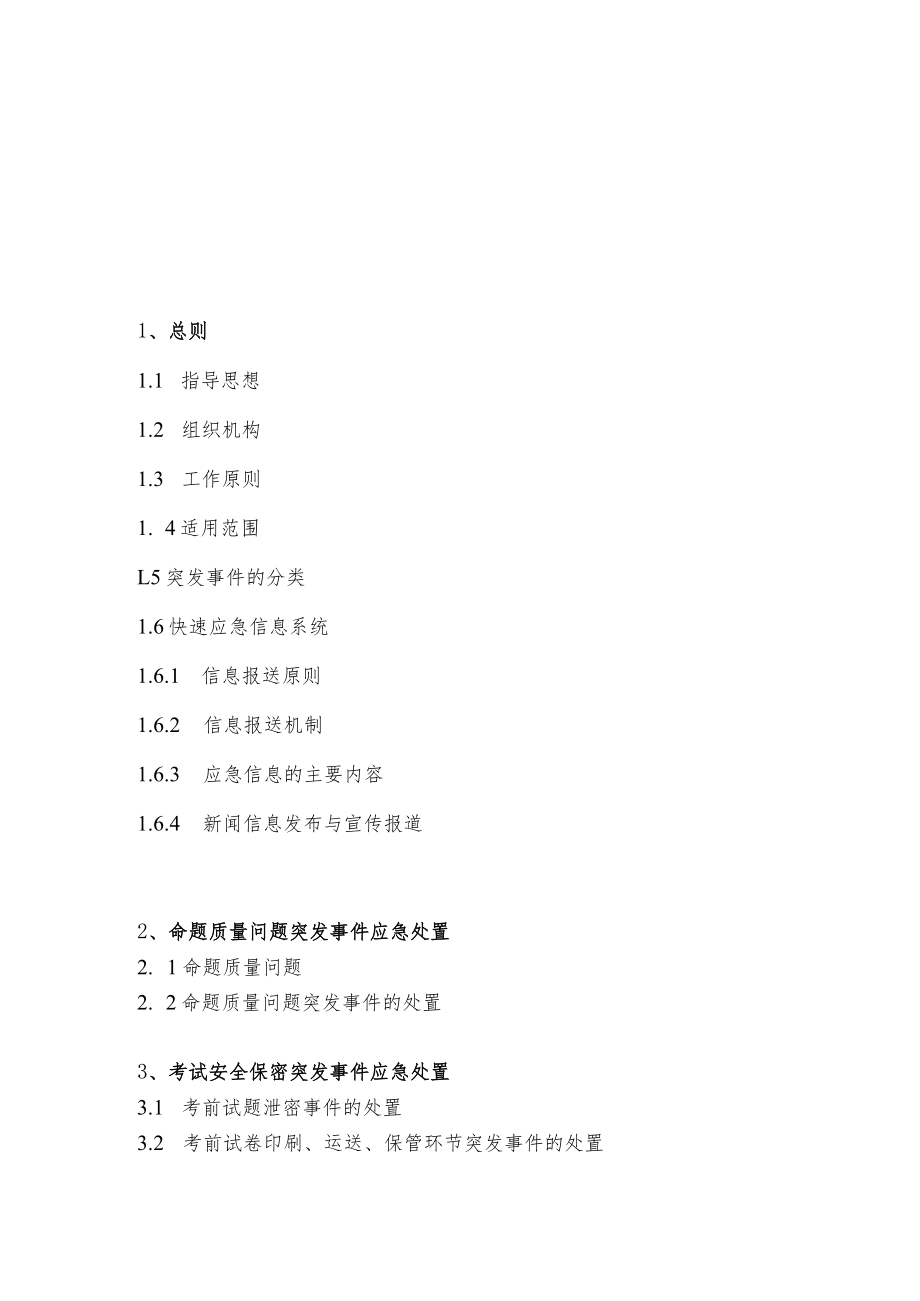 1、总则

1.1 指导思想

1.2 组织机构

1.3 工作原则

1. 4适用范围

L5突发事件的分类

1.6快速应急信息系统

1.6.1 信息报送原则

1.6.2 信息报送机制

1.6.3 应急信息的主要内容

1.6.4 新闻信息发布与宣传报道

2、命题质量问题突发事件应急处置
2. 1命题质量问题
2. 2命题质量问题突发事件的处置

3、考试安全保密突发事件应急处置
3.1 考前试题泄密事件的处置
3.2 考前试卷印刷、运送、保管环节突发事件的处置